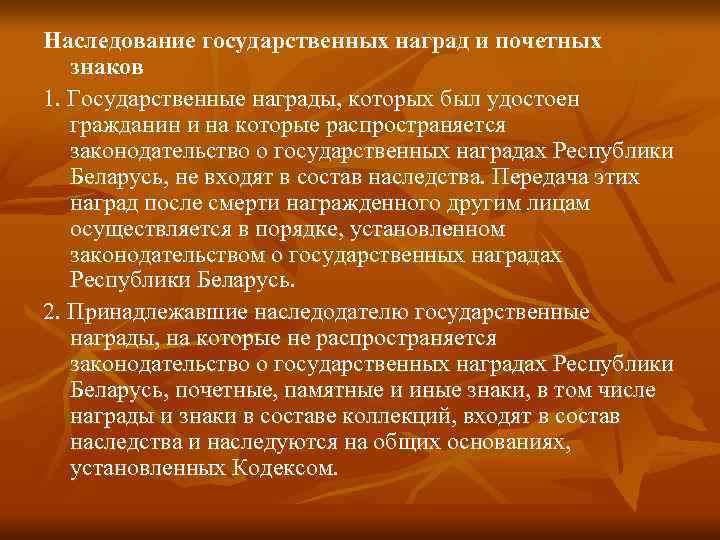 Наследование государственных наград и почетных знаков

1. Государственные награды, которых был удостоен гражданин и на которые распространяется законодательство о государственных наградах Республики Беларусь, не входят в состав наследства. Передача этих наград после смерти награжденного другим лицам осуществляется в порядке, установленном законодательством о государственных наградах Республики Беларусь.

2. Принадлежавшие наследодателю государственные награды, на которые не распространяется законодательство о государственных наградах Республики Беларусь, почетные, памятные и иные знаки, в том числе награды и знаки в составе коллекций, входят в состав наследства и наследуются на общих основаниях, установленных Кодексом.